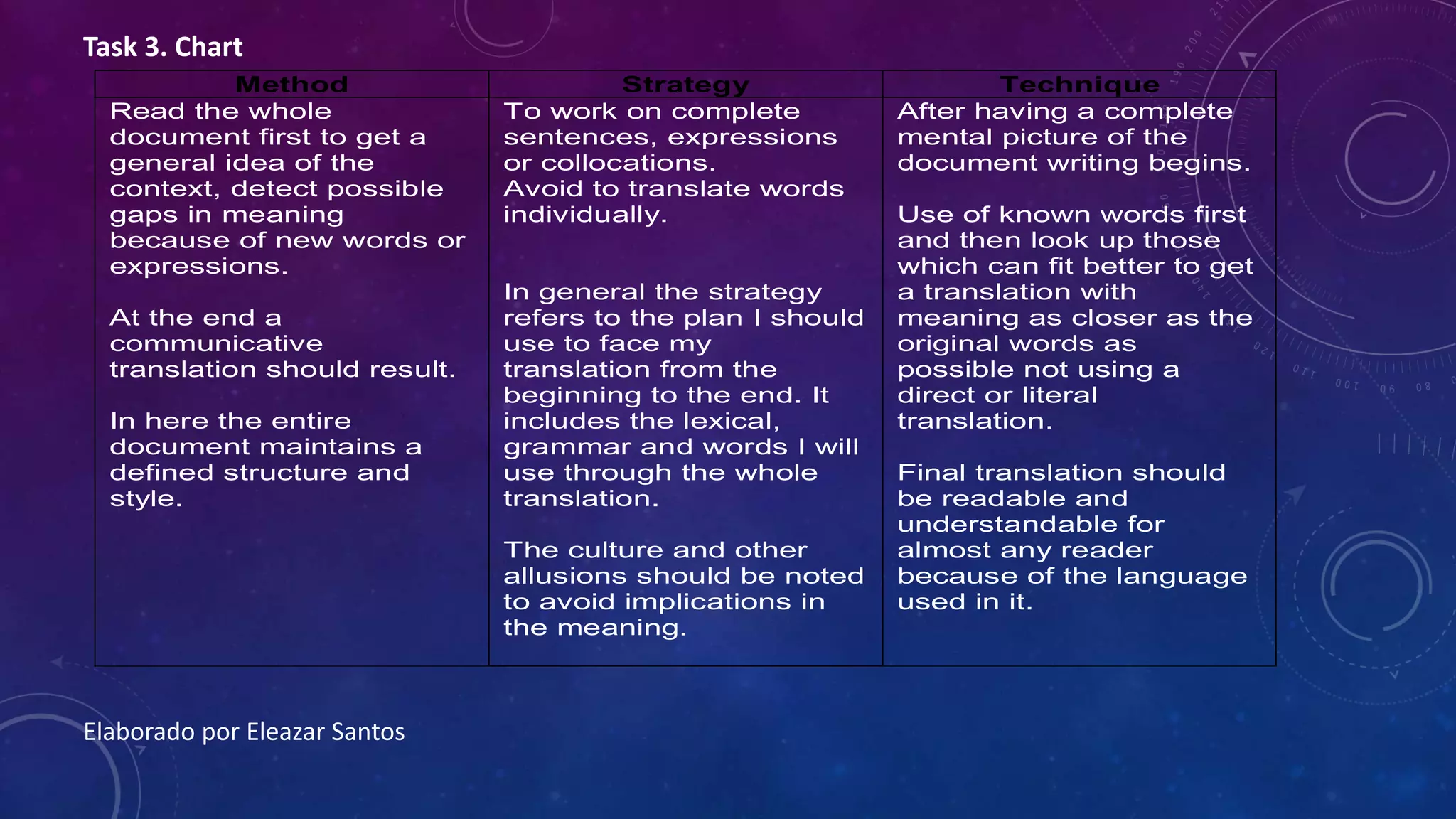 Task 3. Chart

| Method | Strategy | Technique |
|---|---|---|
| Read the whole document first to get a general idea of the context, detect possible gaps in meaning because of new words or expressions.<br><br>At the end a communicative translation should result.<br><br>In here the entire document maintains a defined structure and style. | To work on complete sentences, expressions or collocations.<br>Avoid to translate words individually.<br><br>In general the strategy refers to the plan I should use to face my translation from the beginning to the end. It includes the lexical, grammar and words I will use through the whole translation.<br><br>The culture and other allusions should be noted to avoid implications in the meaning. | After having a complete mental picture of the document writing begins.<br><br>Use of known words first and then look up those which can fit better to get a translation with meaning as closer as the original words as possible not using a direct or literal translation.<br><br>Final translation should be readable and understandable for almost any reader because of the language used in it. |

Elaborado por Eleazar Santos